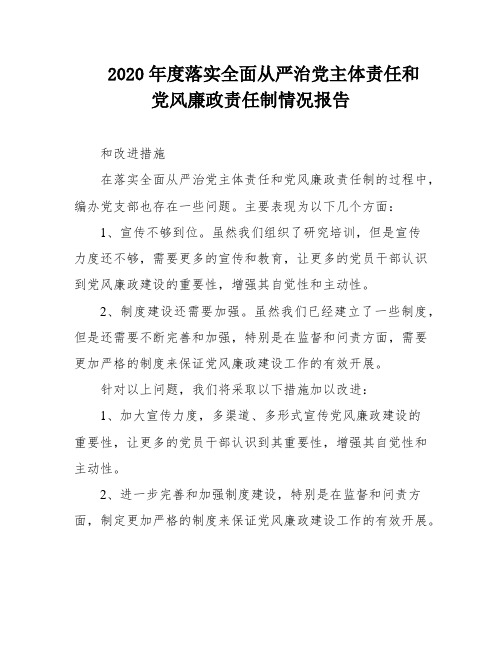 2020 年度落实全面从严治党主体责任和党风廉政责任制情况报告

和改进措施

在落实全面从严治党主体责任和党风廉政责任制的过程中，编办党支部也存在一些问题。主要表现为以下几个方面：

1、宣传不够到位。虽然我们组织了研究培训，但是宣传力度还不够，需要更多的宣传和教育，让更多的党员干部认识到党风廉政建设的重要性，增强其自觉性和主动性。

2、制度建设还需要加强。虽然我们已经建立了一些制度，但是还需要不断完善和加强，特别是在监督和问责方面，需要更加严格的制度来保证党风廉政建设工作的有效开展。

针对以上问题，我们将采取以下措施加以改进：

1、加大宣传力度，多渠道、多形式宣传党风廉政建设的重要性，让更多的党员干部认识到其重要性，增强其自觉性和主动性。

2、进一步完善和加强制度建设，特别是在监督和问责方面，制定更加严格的制度来保证党风廉政建设工作的有效开展。